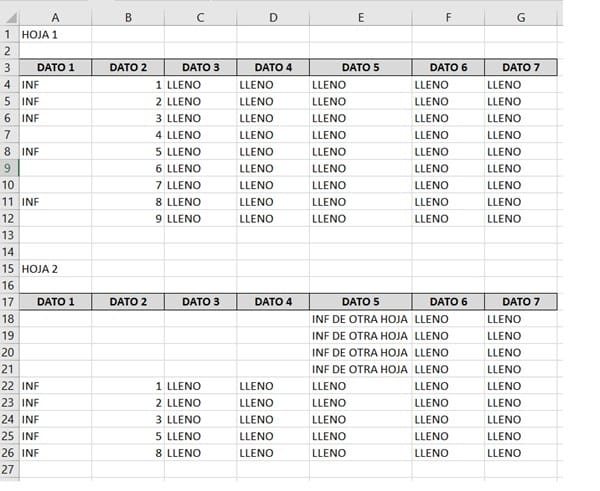 | | A | B | C | D | E | F | G |
|---|---|---|---|---|---|---|---|
| 1 | HOJA 1 | | | | | | |
| 2 | | | | | | | |
| 3 | DATO 1 | DATO 2 | DATO 3 | DATO 4 | DATO 5 | DATO 6 | DATO 7 |
| 4 | INF | 1 | LLENO | LLENO | LLENO | LLENO | LLENO |
| 5 | INF | 2 | LLENO | LLENO | LLENO | LLENO | LLENO |
| 6 | INF | 3 | LLENO | LLENO | LLENO | LLENO | LLENO |
| 7 | | 4 | LLENO | LLENO | LLENO | LLENO | LLENO |
| 8 | INF | 5 | LLENO | LLENO | LLENO | LLENO | LLENO |
| 9 | | 6 | LLENO | LLENO | LLENO | LLENO | LLENO |
| 10 | | 7 | LLENO | LLENO | LLENO | LLENO | LLENO |
| 11 | INF | 8 | LLENO | LLENO | LLENO | LLENO | LLENO |
| 12 | | 9 | LLENO | LLENO | LLENO | LLENO | LLENO |
| 13 | | | | | | | |
| 14 | | | | | | | |
| 15 | HOJA 2 | | | | | | |
| 16 | | | | | | | |
| 17 | DATO 1 | DATO 2 | DATO 3 | DATO 4 | DATO 5 | DATO 6 | DATO 7 |
| 18 | | | | | INF DE OTRA HOJA | LLENO | LLENO |
| 19 | | | | | INF DE OTRA HOJA | LLENO | LLENO |
| 20 | | | | | INF DE OTRA HOJA | LLENO | LLENO |
| 21 | | | | | INF DE OTRA HOJA | LLENO | LLENO |
| 22 | INF | 1 | LLENO | LLENO | LLENO | LLENO | LLENO |
| 23 | INF | 2 | LLENO | LLENO | LLENO | LLENO | LLENO |
| 24 | INF | 3 | LLENO | LLENO | LLENO | LLENO | LLENO |
| 25 | INF | 5 | LLENO | LLENO | LLENO | LLENO | LLENO |
| 26 | INF | 8 | LLENO | LLENO | LLENO | LLENO | LLENO |
| 27 | | | | | | | |